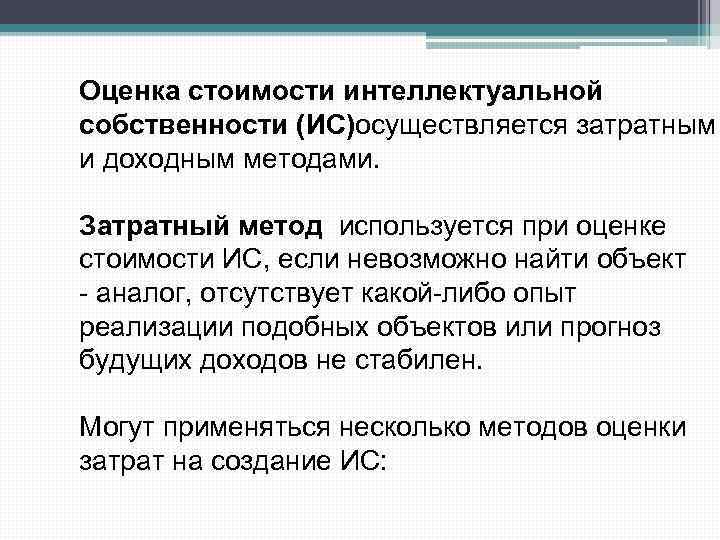 Оценка стоимости интеллектуальной собственности (ИС)осуществляется затратным и доходным методами.

Затратный метод используется при оценке стоимости ИС, если невозможно найти объект - аналог, отсутствует какой-либо опыт реализации подобных объектов или прогноз будущих доходов не стабилен.

Могут применяться несколько методов оценки затрат на создание ИС: